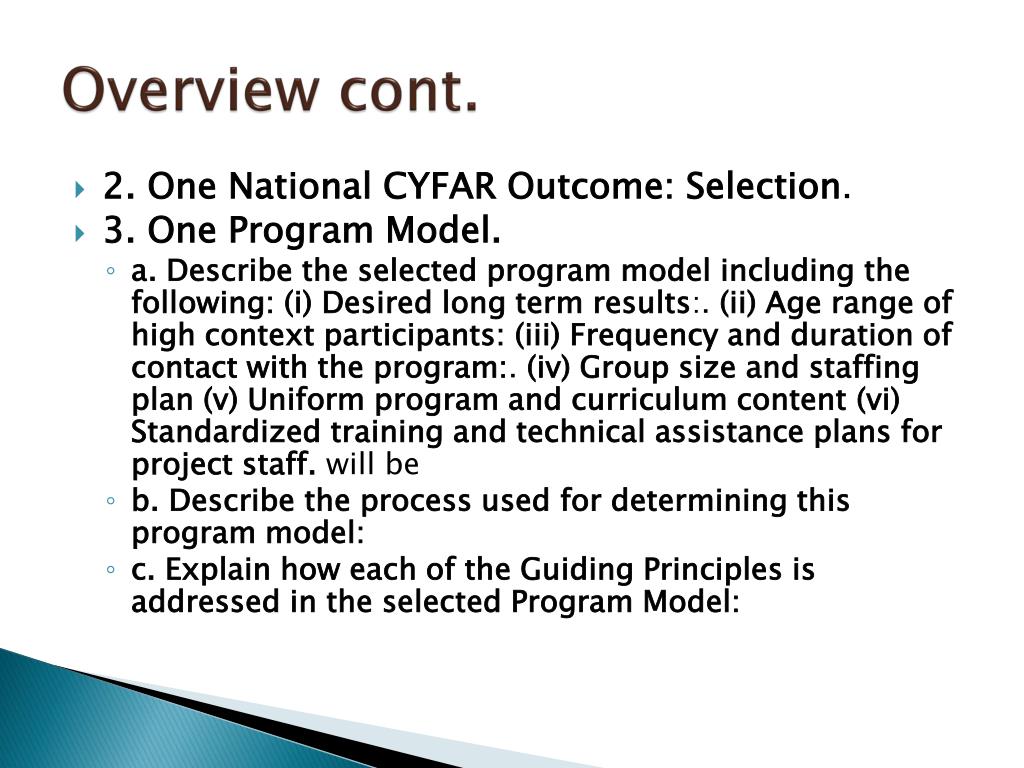 Overview cont.

2. One National CYFAR Outcome: Selection.

3. One Program Model.

a. Describe the selected program model including the following: (i) Desired long term results:. (ii) Age range of high context participants: (iii) Frequency and duration of contact with the program:. (iv) Group size and staffing plan (v) Uniform program and curriculum content (vi) Standardized training and technical assistance plans for project staff. will be

b. Describe the process used for determining this program model:

c. Explain how each of the Guiding Principles is addressed in the selected Program Model: